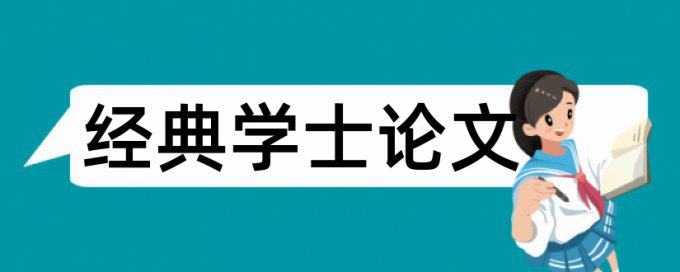 经典学士论文